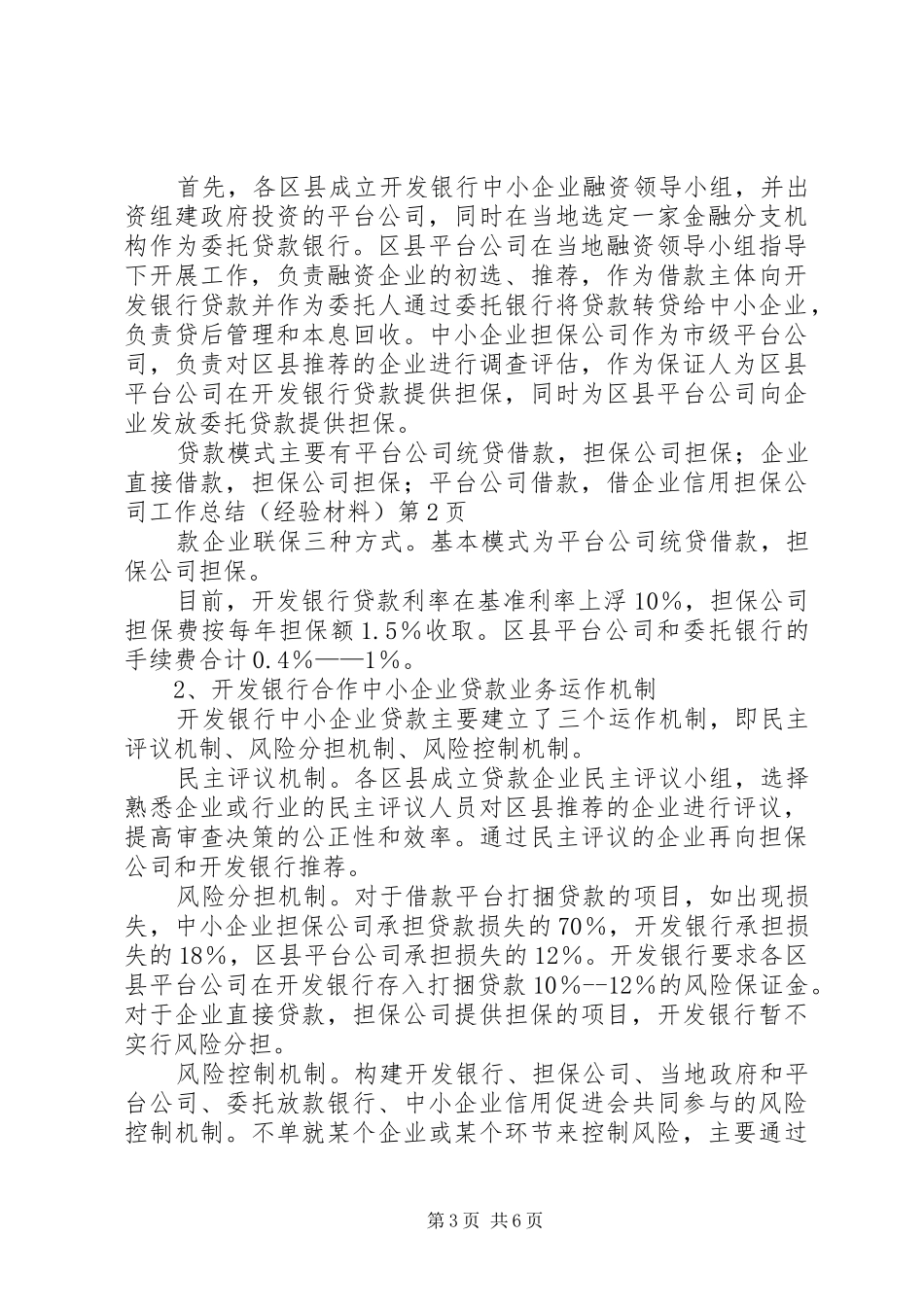 首先，各区县成立开发银行中小企业融资领导小组，并出资组建政府投资的平台公司，同时在当地选定一家金融分支机构作为委托贷款银行。区县平台公司在当地融资领导小组指导下开展工作，负责融资企业的初选、推荐，作为借款主体向开发银行贷款并作为委托人通过委托银行将贷款转贷给中小企业，负责贷后管理和本息回收。中小企业担保公司作为市级平台公司，负责对区县推荐的企业进行调查评估，作为保证人为区县平台公司在开发银行贷款提供担保，同时为区县平台公司向企业发放委托贷款提供担保。

贷款模式主要有平台公司统贷借款，担保公司担保；企业直接借款，担保公司担保；平台公司借款，借企业信用担保公司工作总结（经验材料）第2页

款企业联保三种方式。基本模式为平台公司统贷借款，担保公司担保。

目前，开发银行贷款利率在基准利率上浮10%，担保公司担保费按每年担保额1.5%收取。区县平台公司和委托银行的手续费合计0.4%——1%。

2、开发银行合作中小企业贷款业务运作机制

开发银行中小企业贷款主要建立了三个运作机制，即民主评议机制、风险分担机制、风险控制机制。

民主评议机制。各区县成立贷款企业民主评议小组，选择熟悉企业或行业的民主评议人员对区县推荐的企业进行评议，提高审查决策的公正性和效率。通过民主评议的企业再向担保公司和开发银行推荐。

风险分担机制。对于借款平台打捆贷款的项目，如出现损失，中小企业担保公司承担贷款损失的70%，开发银行承担损失的18%，区县平台公司承担损失的12%。开发银行要求各区县平台公司在开发银行存入打捆贷款10%--12%的风险保证金。对于企业直接贷款，担保公司提供担保的项目，开发银行暂不实行风险分担。

风险控制机制。构建开发银行、担保公司、当地政府和平台公司、委托放款银行、中小企业信用促进会共同参与的风险控制机制。不单就某个企业或某个环节来控制风险，主要通过

第3页 共6页